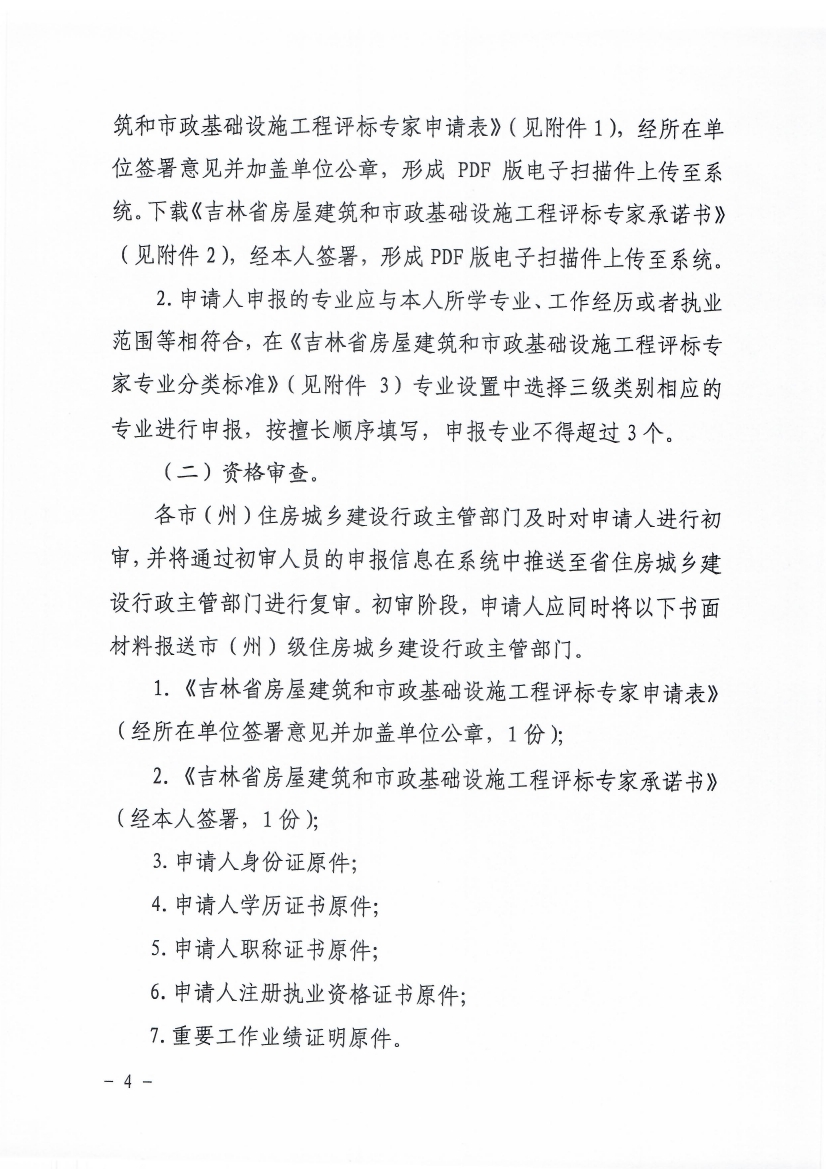 筑和市政基础设施工程评标专家申请表》（见附件 1），经所在单位签署意见并加盖单位公章，形成 PDF 版电子扫描件上传至系统。下载《吉林省房屋建筑和市政基础设施工程评标专家承诺书》（见附件 2），经本人签署，形成 PDF 版电子扫描件上传至系统。

2. 申请人申报的专业应与本人所学专业、工作经历或者执业范围等相符合，在《吉林省房屋建筑和市政基础设施工程评标专家专业分类标准》（见附件 3）专业设置中选择三级类别相应的专业进行申报，按擅长顺序填写，申报专业不得超过 3 个。

（二）资格审查。

各市（州）住房城乡建设行政主管部门及时对申请人进行初审，并将通过初审人员的申报信息在系统中推送至省住房城乡建设行政主管部门进行复审。初审阶段，申请人应同时将以下书面材料报送市（州）级住房城乡建设行政主管部门。

1. 《吉林省房屋建筑和市政基础设施工程评标专家申请表》（经所在单位签署意见并加盖单位公章，1 份）；

2. 《吉林省房屋建筑和市政基础设施工程评标专家承诺书》（经本人签署，1 份）；

3. 申请人身份证原件；

4. 申请人学历证书原件；

5. 申请人职称证书原件；

6. 申请人注册执业资格证书原件；

7. 重要工作业绩证明原件。

－ 4 －